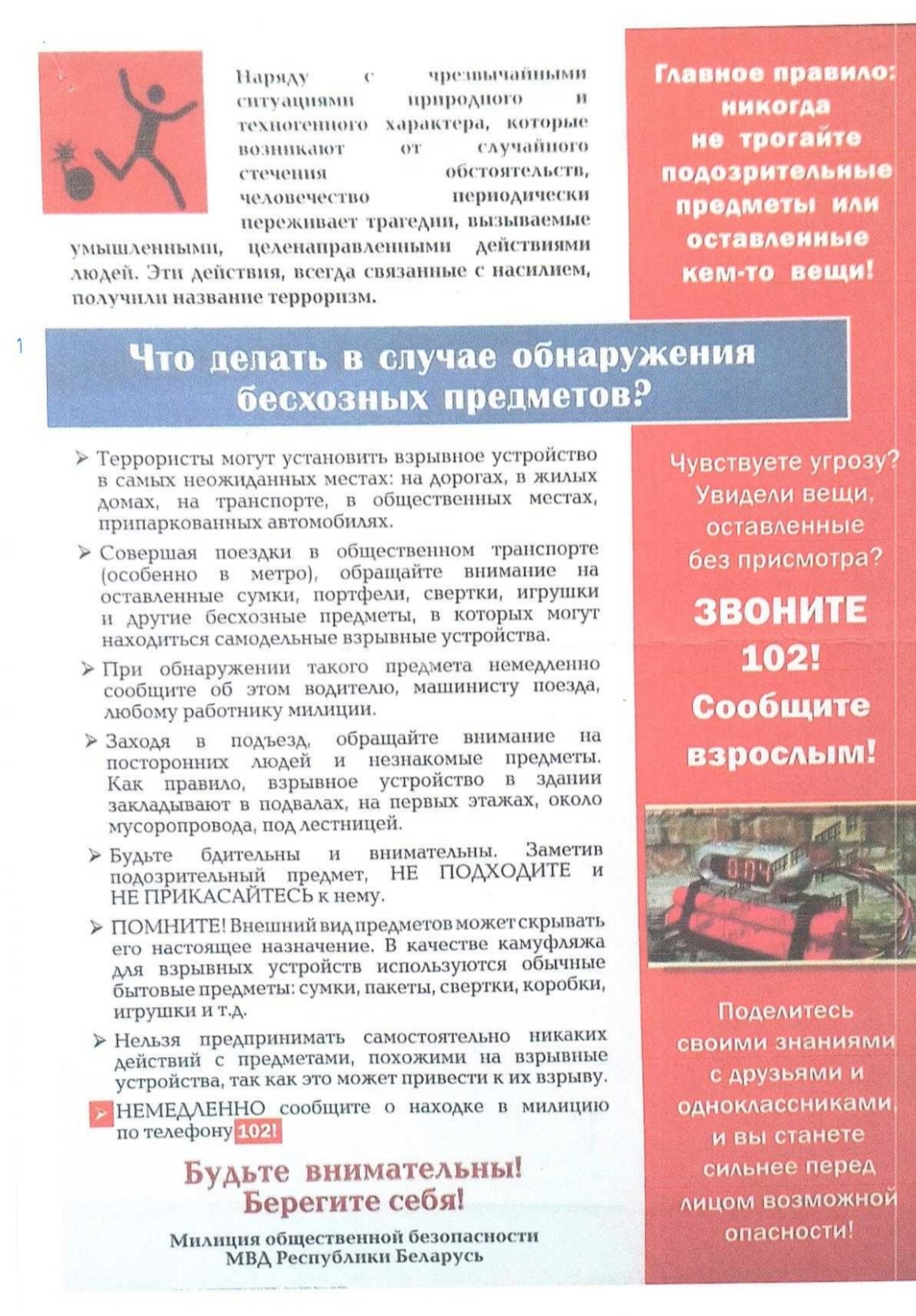 Наряду с чрезвычайными ситуациями природного и техногенного характера, которые возникают от случайного стечения обстоятельств, человечество периодически переживает трагедии, вызываемые умышленными, целенаправленными действиями людей. Эти действия, всегда связанные с насилием, получили название терроризм.

Главное правило: никогда не трогайте подозрительные предметы или оставленные кем-то вещи!

1

Что делать в случае обнаружения бесхозных предметов?

➢ Террористы могут установить взрывное устройство в самых неожиданных местах: на дорогах, в жилых домах, на транспорте, в общественных местах, припаркованных автомобилях.

➢ Совершая поездки в общественном транспорте (особенно в метро), обращайте внимание на оставленные сумки, портфели, свертки, игрушки и другие бесхозные предметы, в которых могут находиться самодельные взрывные устройства.

➢ При обнаружении такого предмета немедленно сообщите об этом водителю, машинисту поезда, любому работнику милиции.

➢ Заходя в подъезд, обращайте внимание на посторонних людей и незнакомые предметы. Как правило, взрывное устройство в здании закладывают в подвалах, на первых этажах, около мусоропровода, под лестницей.

➢ Будьте бдительны и внимательны. Заметив подозрительный предмет, НЕ ПОДХОДИТЕ и НЕ ПРИКАСАЙТЕСЬ к нему.

➢ ПОМНИТЕ! Внешний вид предметов может скрывать его настоящее назначение. В качестве камуфляжа для взрывных устройств используются обычные бытовые предметы: сумки, пакеты, свертки, коробки, игрушки и т.д.

➢ Нельзя предпринимать самостоятельно никаких действий с предметами, похожими на взрывные устройства, так как это может привести к их взрыву.

➢ НЕМЕДЛЕННО сообщите о находке в милицию по телефону 102!

Будьте внимательны!
Берегите себя!

Милиция общественной безопасности
МВД Республики Беларусь

Чувствуете угрозу? Увидели вещи, оставленные без присмотра?

ЗВОНИТЕ 102!
Сообщите взрослым!

Поделитесь своими знаниями с друзьями и одноклассниками, и вы станете сильнее перед лицом возможной опасности!